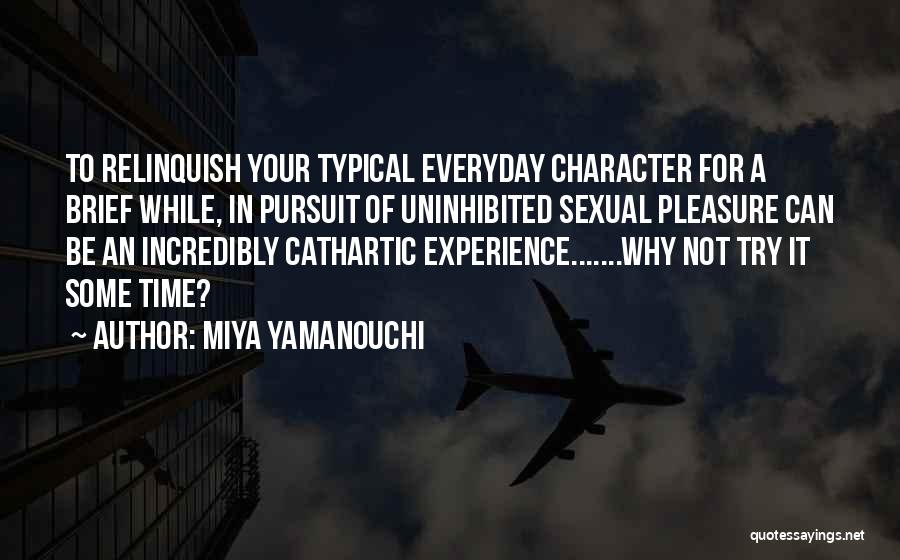 TO RELINQUISH YOUR TYPICAL EVERYDAY CHARACTER FOR A BRIEF WHILE, IN PURSUIT OF UNINHIBITED SEXUAL PLEASURE CAN BE AN INCREDIBLY CATHARTIC EXPERIENCE.......WHY NOT TRY IT SOME TIME?

~ AUTHOR: MIYA YAMANOUCHI

quotessayings.net